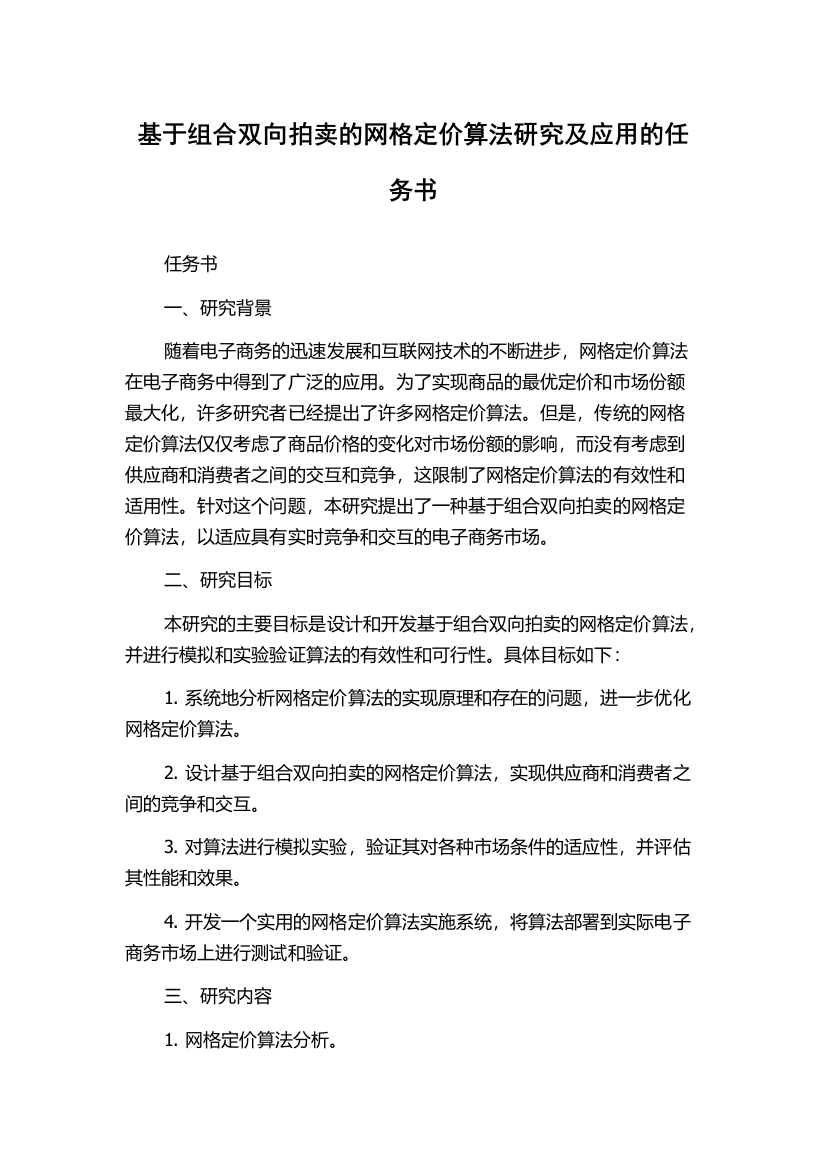 基于组合双向拍卖的网格定价算法研究及应用的任务书

任务书

一、研究背景

随着电子商务的迅速发展和互联网技术的不断进步，网格定价算法在电子商务中得到了广泛的应用。为了实现商品的最优定价和市场份额最大化，许多研究者已经提出了许多网格定价算法。但是，传统的网格定价算法仅仅考虑了商品价格的变化对市场份额的影响，而没有考虑到供应商和消费者之间的交互和竞争，这限制了网格定价算法的有效性和适用性。针对这个问题，本研究提出了一种基于组合双向拍卖的网格定价算法，以适应具有实时竞争和交互的电子商务市场。

二、研究目标

本研究的主要目标是设计和开发基于组合双向拍卖的网格定价算法，并进行模拟和实验验证算法的有效性和可行性。具体目标如下：

1. 系统地分析网格定价算法的实现原理和存在的问题，进一步优化网格定价算法。

2. 设计基于组合双向拍卖的网格定价算法，实现供应商和消费者之间的竞争和交互。

3. 对算法进行模拟实验，验证其对各种市场条件的适应性，并评估其性能和效果。

4. 开发一个实用的网格定价算法实施系统，将算法部署到实际电子商务市场上进行测试和验证。

三、研究内容

1. 网格定价算法分析。